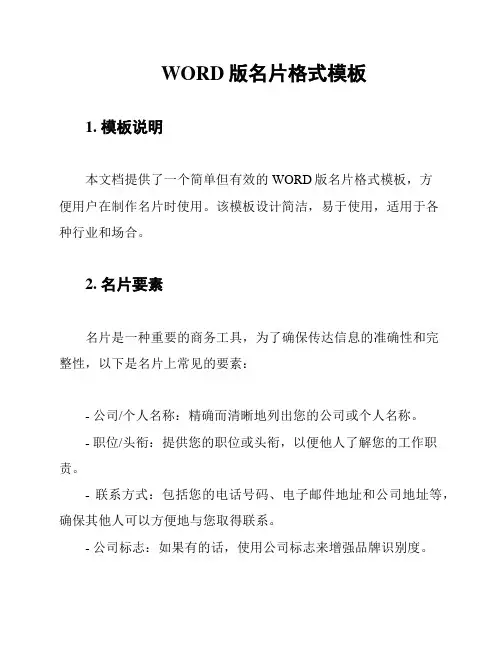 WORD 版名片格式模板

1. 模板说明

本文档提供了一个简单但有效的 WORD 版名片格式模板，方便用户在制作名片时使用。该模板设计简洁，易于使用，适用于各种行业和场合。

2. 名片要素

名片是一种重要的商务工具，为了确保传达信息的准确性和完整性，以下是名片上常见的要素：

- 公司/个人名称：精确而清晰地列出您的公司或个人名称。
- 职位/头衔：提供您的职位或头衔，以便他人了解您的工作职责。
- 联系方式：包括您的电话号码、电子邮件地址和公司地址等，确保其他人可以方便地与您取得联系。
- 公司标志：如果有的话，使用公司标志来增强品牌识别度。